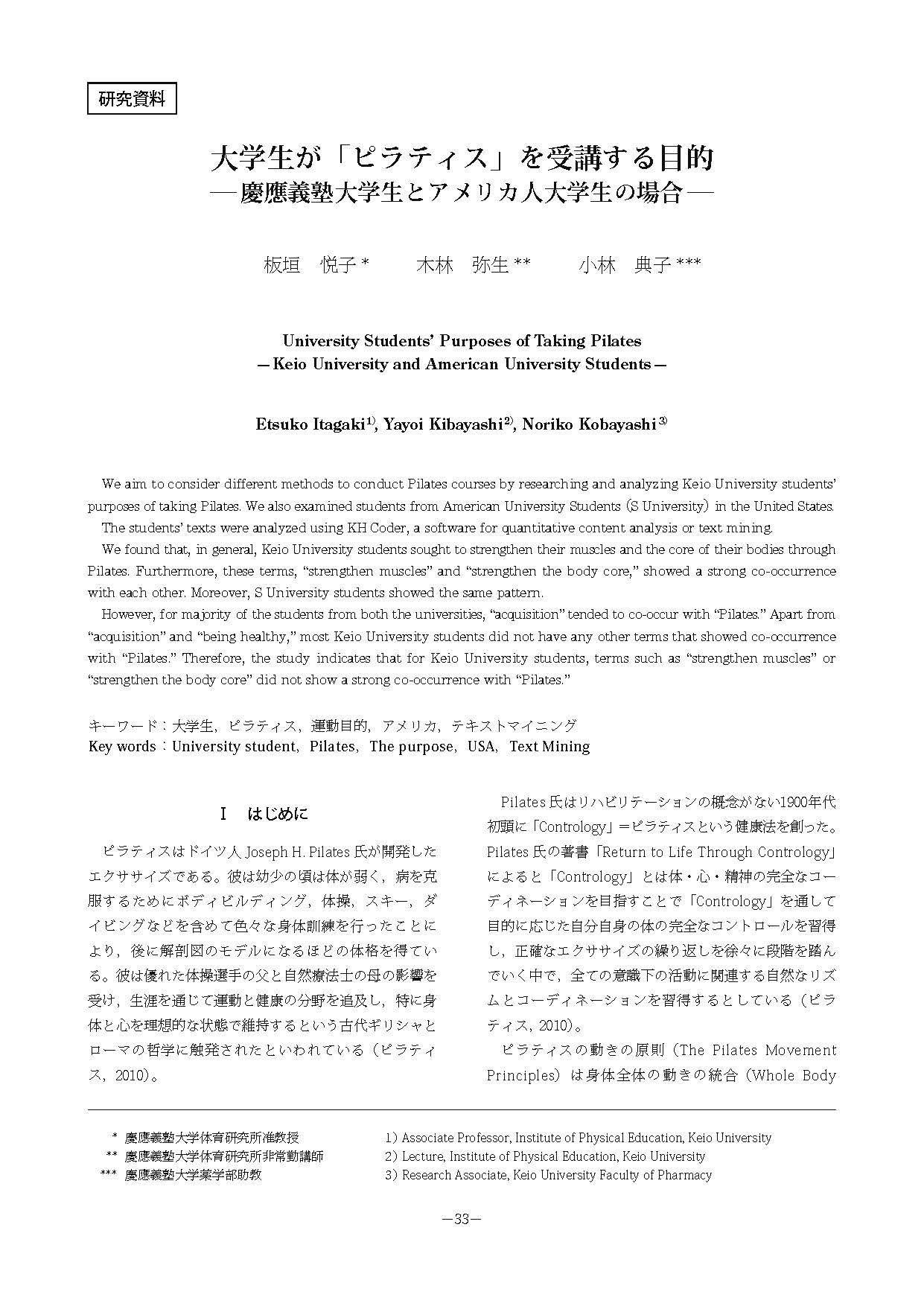 研究資料

大学生が「ピラティス」を受講する目的
―慶應義塾大学生とアメリカ人大学生の場合―

板垣　悦子 *　　木林　弥生 **　　小林　典子 ***

University Students' Purposes of Taking Pilates
―Keio University and American University Students―

Etsuko Itagaki$^{1)}$, Yayoi Kibayashi$^{2)}$, Noriko Kobayashi$^{3)}$

We aim to consider different methods to conduct Pilates courses by researching and analyzing Keio University students' purposes of taking Pilates. We also examined students from American University Students (S University) in the United States.

The students' texts were analyzed using KH Coder, a software for quantitative content analysis or text mining.

We found that, in general, Keio University students sought to strengthen their muscles and the core of their bodies through Pilates. Furthermore, these terms, "strengthen muscles" and "strengthen the body core," showed a strong co-occurrence with each other. Moreover, S University students showed the same pattern.

However, for majority of the students from both the universities, "acquisition" tended to co-occur with "Pilates." Apart from "acquisition" and "being healthy," most Keio University students did not have any other terms that showed co-occurrence with "Pilates." Therefore, the study indicates that for Keio University students, terms such as "strengthen muscles" or "strengthen the body core" did not show a strong co-occurrence with "Pilates."

キーワード：大学生，ピラティス，運動目的，アメリカ，テキストマイニング
Key words：University student，Pilates，The purpose，USA，Text Mining

Ⅰ　はじめに

ピラティスはドイツ人 Joseph H. Pilates 氏が開発したエクササイズである。彼は幼少の頃は体が弱く，病を克服するためにボディビルディング，体操，スキー，ダイビングなどを含めて色々な身体訓練を行ったことにより，後に解剖図のモデルになるほどの体格を得ている。彼は優れた体操選手の父と自然療法士の母の影響を受け，生涯を通じて運動と健康の分野を追及し，特に身体と心を理想的な状態で維持するという古代ギリシャとローマの哲学に触発されたといわれている（ピラティス，2010）。

Pilates 氏はリハビリテーションの概念がない1900年代初頭に「Contrology」＝ピラティスという健康法を創った。Pilates 氏の著書「Return to Life Through Contrology」によると「Contrology」とは体・心・精神の完全なコーディネーションを目指すことで「Contrology」を通して目的に応じた自分自身の体の完全なコントロールを習得し，正確なエクササイズの繰り返しを徐々に段階を踏んでいく中で，全ての意識下の活動に関連する自然なリズムとコーディネーションを習得するとしている（ピラティス，2010）。

ピラティスの動きの原則（The Pilates Movement Principles）は身体全体の動きの統合（Whole Body

* 慶應義塾大学体育研究所准教授
** 慶應義塾大学体育研究所非常勤講師
*** 慶應義塾大学薬学部助教

1）Associate Professor, Institute of Physical Education, Keio University
2）Lecture, Institute of Physical Education, Keio University
3）Research Associate, Keio University Faculty of Pharmacy

―33―